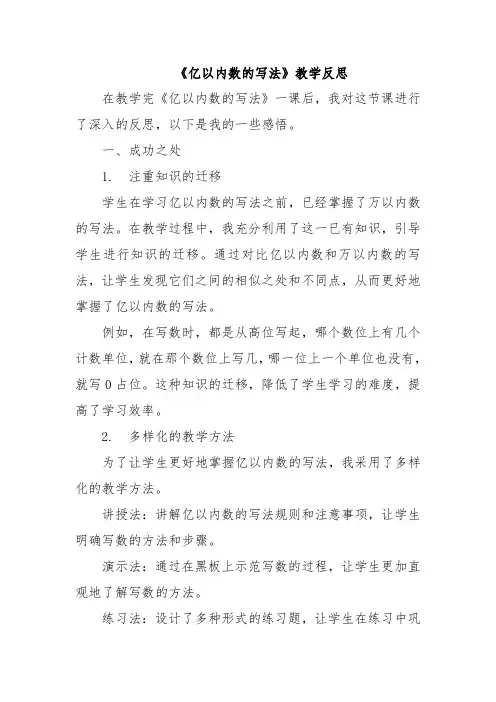 《亿以内数的写法》教学反思

在教学完《亿以内数的写法》一课后，我对这节课进行了深入的反思，以下是我的一些感悟。

一、成功之处

1. 注重知识的迁移

学生在学习亿以内数的写法之前，已经掌握了万以内数的写法。在教学过程中，我充分利用了这一已有知识，引导学生进行知识的迁移。通过对比亿以内数和万以内数的写法，让学生发现它们之间的相似之处和不同点，从而更好地掌握了亿以内数的写法。

例如，在写数时，都是从高位写起，哪个数位上有几个计数单位，就在那个数位上写几，哪一位上一个单位也没有，就写0占位。这种知识的迁移，降低了学生学习的难度，提高了学习效率。

2. 多样化的教学方法

为了让学生更好地掌握亿以内数的写法，我采用了多样化的教学方法。

讲授法：讲解亿以内数的写法规则和注意事项，让学生明确写数的方法和步骤。

演示法：通过在黑板上示范写数的过程，让学生更加直观地了解写数的方法。

练习法：设计了多种形式的练习题，让学生在练习中巩